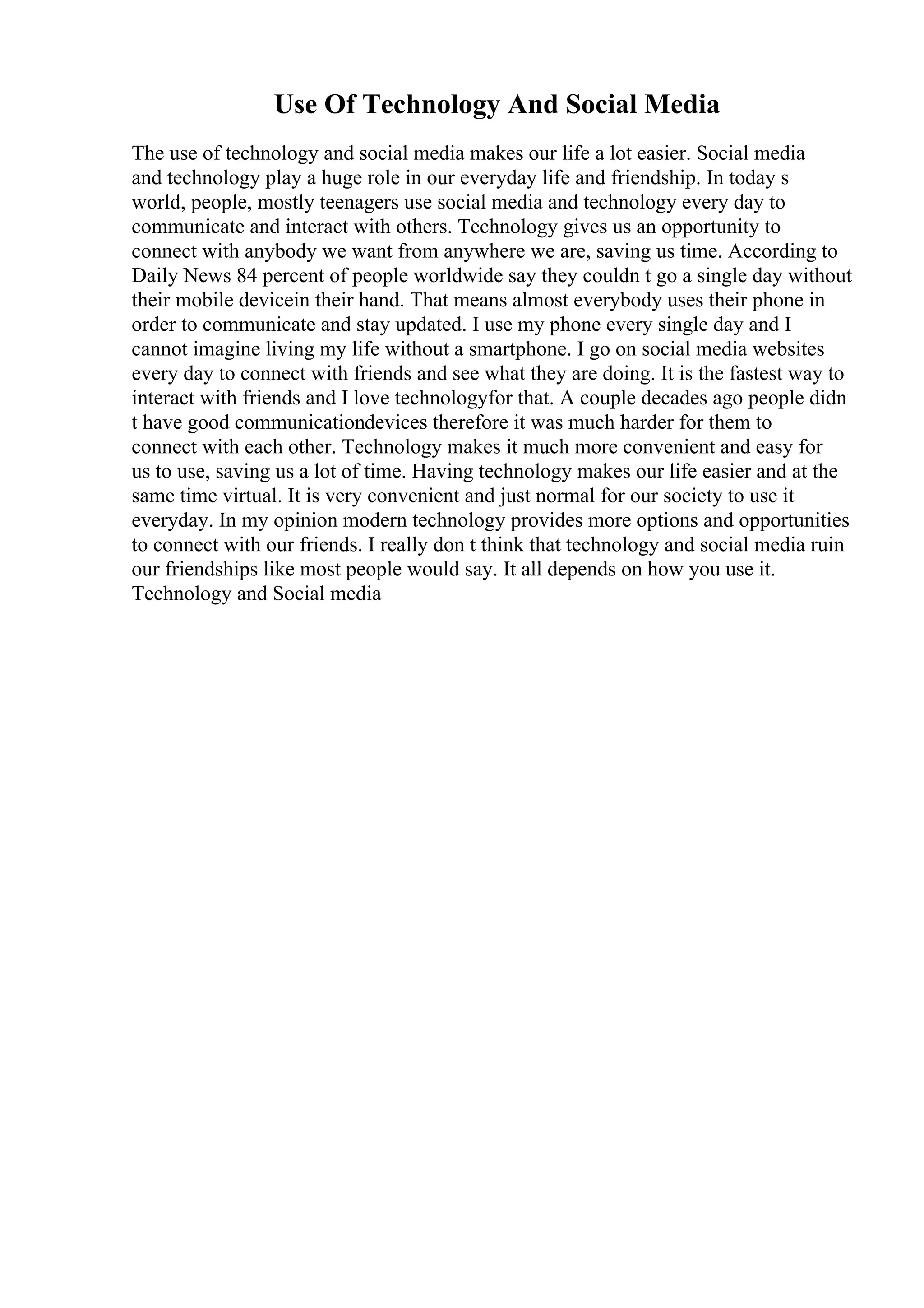 Use Of Technology And Social Media

The use of technology and social media makes our life a lot easier. Social media and technology play a huge role in our everyday life and friendship. In today s world, people, mostly teenagers use social media and technology every day to communicate and interact with others. Technology gives us an opportunity to connect with anybody we want from anywhere we are, saving us time. According to Daily News 84 percent of people worldwide say they couldn t go a single day without their mobile devicein their hand. That means almost everybody uses their phone in order to communicate and stay updated. I use my phone every single day and I cannot imagine living my life without a smartphone. I go on social media websites every day to connect with friends and see what they are doing. It is the fastest way to interact with friends and I love technologyfor that. A couple decades ago people didn t have good communicationdevices therefore it was much harder for them to connect with each other. Technology makes it much more convenient and easy for us to use, saving us a lot of time. Having technology makes our life easier and at the same time virtual. It is very convenient and just normal for our society to use it everyday. In my opinion modern technology provides more options and opportunities to connect with our friends. I really don t think that technology and social media ruin our friendships like most people would say. It all depends on how you use it. Technology and Social media